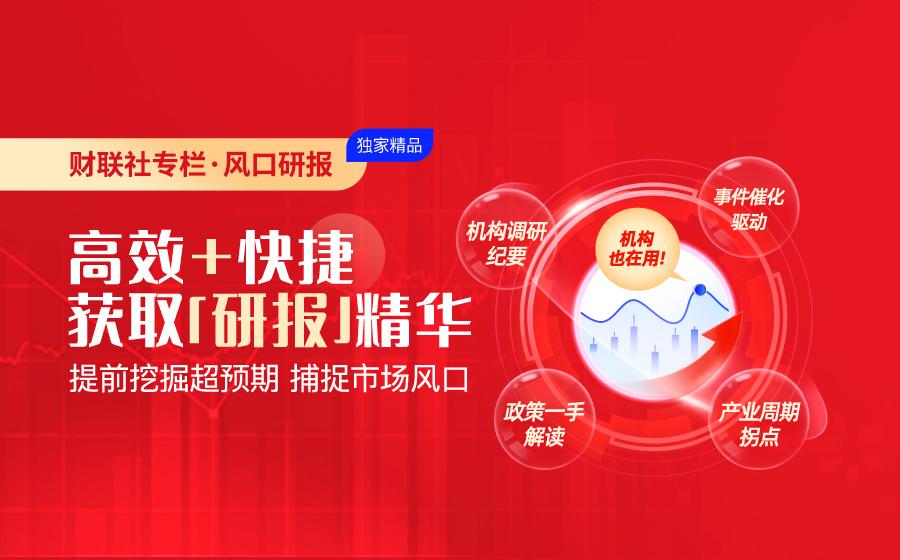 财联社专栏·风口研报
独家精品

高效+快捷
获取「研报」精华

提前挖掘超预期 捕捉市场风口

机构调研纪要

机构也在用!

事件催化驱动

政策一手解读

产业周期拐点